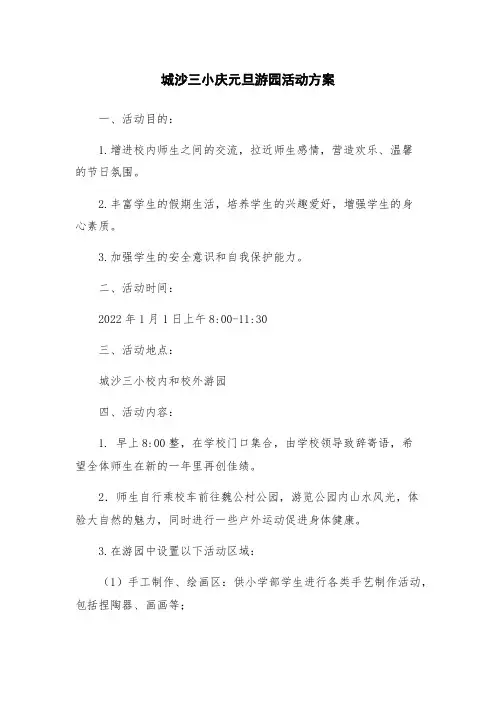 城沙三小庆元旦游园活动方案

一、活动目的：

1.增进校内师生之间的交流，拉近师生感情，营造欢乐、温馨的节日氛围。

2.丰富学生的假期生活，培养学生的兴趣爱好，增强学生的身心素质。

3.加强学生的安全意识和自我保护能力。

二、活动时间：

2022年1月1日上午8:00-11:30

三、活动地点：

城沙三小校内和校外游园

四、活动内容：

1. 早上8:00整，在学校门口集合，由学校领导致辞寄语，希望全体师生在新的一年里再创佳绩。

2. 师生自行乘校车前往魏公村公园，游览公园内山水风光，体验大自然的魅力，同时进行一些户外运动促进身体健康。

3.在游园中设置以下活动区域：

（1）手工制作、绘画区：供小学部学生进行各类手艺制作活动，包括捏陶器、画画等；